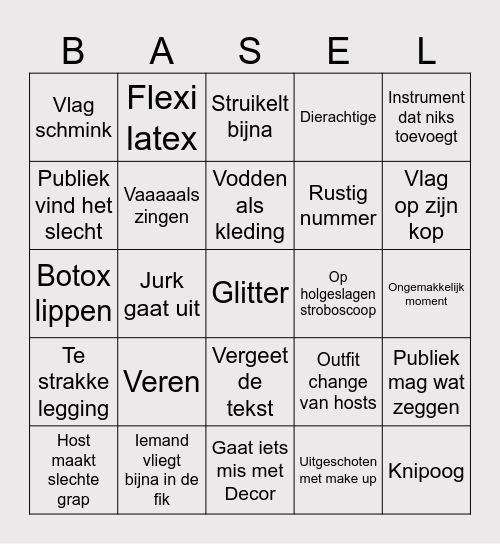 | B | A | S | E | L |
|---|---|---|---|---|
| Vlag schmink | Flexi latex | Struikelt bijna | Dierachtige | Instrument dat niks toevoegt |
| Publiek vind het slecht | Vaaaaals zingen | Vodden als kleding | Rustig nummer | Vlag op zijn kop |
| Botox lippen | Jurk gaat uit | Glitter | Op holgeslagen stroboscoop | Ongemakkelijk moment |
| Te strakke legging | Veren | Vergeet de tekst | Outfit change van hosts | Publiek mag wat zeggen |
| Host maakt slechte grap | Iemand vliegt bijna in de fik | Gaat iets mis met Decor | Uitgeschoten met make up | Knipoog |